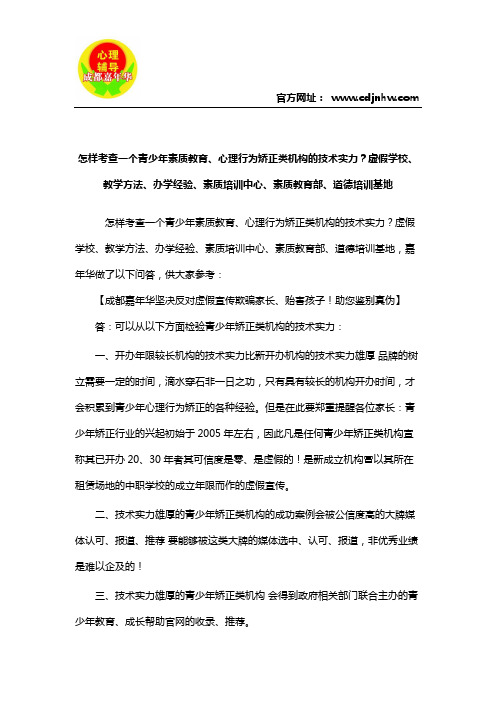 心理
辅导
成都嘉年华

官方网址： www.cdjnhw.com

怎样考查一个青少年素质教育、心理行为矫正类机构的技术实力？虚假学校、教学方法、办学经验、素质培训中心、素质教育部、道德培训基地

怎样考查一个青少年素质教育、心理行为矫正类机构的技术实力？虚假学校、教学方法、办学经验、素质培训中心、素质教育部、道德培训基地，嘉年华做了以下问答，供大家参考：

【成都嘉年华坚决反对虚假宣传欺骗家长、贻害孩子！助您鉴别真伪】

答：可以从以下方面检验青少年矫正类机构的技术实力：

一、开办年限较长机构的技术实力比新开办机构的技术实力雄厚 品牌的树立需要一定的时间，滴水穿石非一日之功，只有具有较长的机构开办时间，才会积累到青少年心理行为矫正的各种经验。但是在此要郑重提醒各位家长：青少年矫正行业的兴起初始于 2005 年左右，因此凡是任何青少年矫正类机构宣称其已开办 20、30 年者其可信度是零、是虚假的！是新成立机构冒以其所在租赁场地的中职学校的成立年限而作的虚假宣传。

二、技术实力雄厚的青少年矫正类机构的成功案例会被公信度高的大牌媒体认可、报道、推荐 要能够被这类大牌的媒体选中、认可、报道，非优秀业绩是难以企及的！

三、技术实力雄厚的青少年矫正类机构 会得到政府相关部门联合主办的青少年教育、成长帮助官网的收录、推荐。